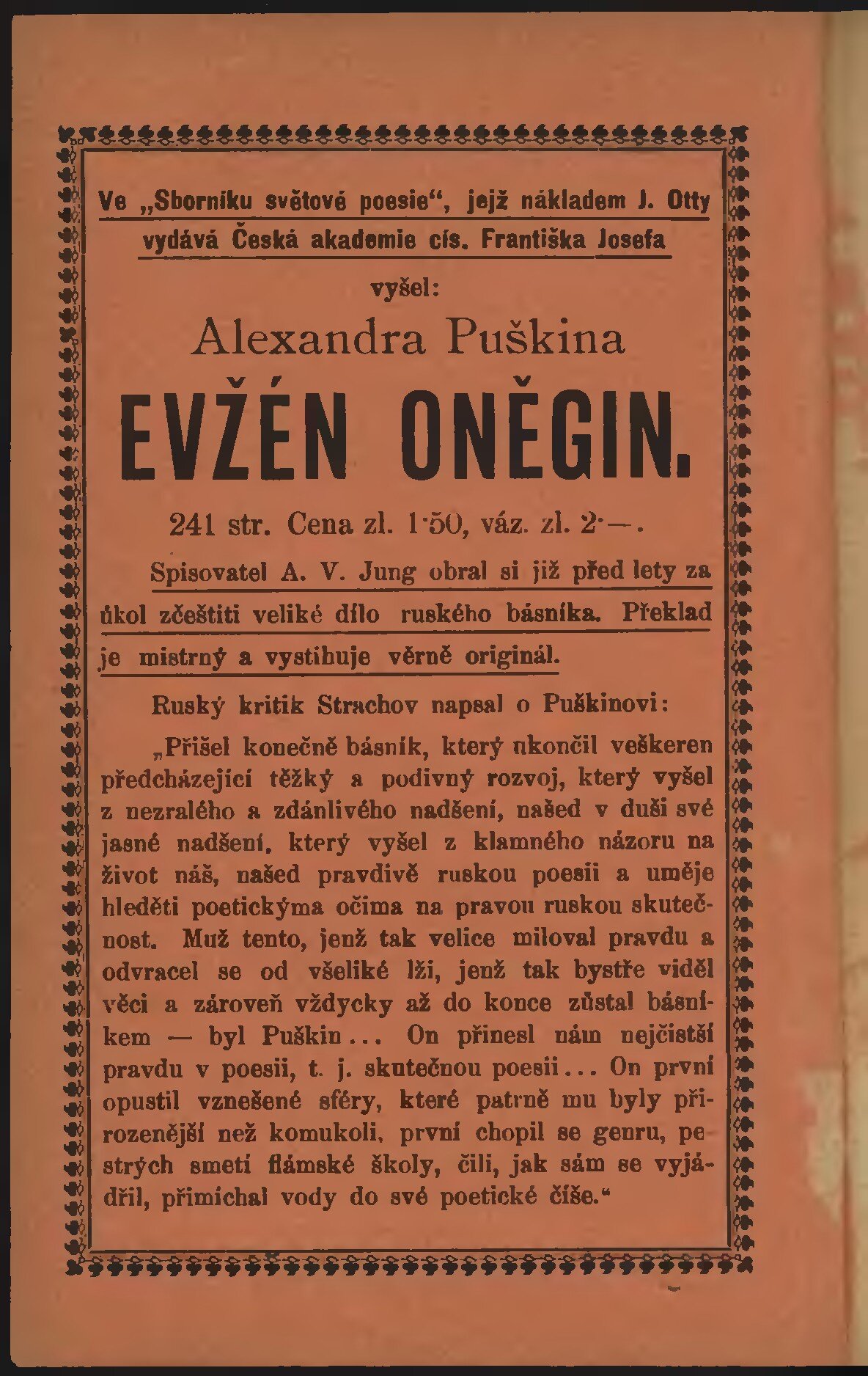 Ve „Sborníku světové poesie“, jejž nákladem J. Otty vydává Česká akademie cís. Františka Josefa

vyšel:

Alexandra Puškina

EVŽÉN ONĚGIN.

241 str. Cena zl. 1·50, váz. zl. 2·—.

Spisovatel A. V. Jung obral si již před lety za úkol zčeštiti veliké dílo ruského básníka. Překlad je mistrný a vystihuje věrně originál.

Ruský kritik Strachov napsal o Puškinovi:

„Přišel konečně básník, který ukončil veškeren předcházející těžký a podivný rozvoj, který vyšel z nezralého a zdánlivého nadšení, našed v duši své jasné nadšení, který vyšel z klamného názoru na život náš, našed pravdivě ruskou poesii a uměje hleděti poetickýma očima na pravou ruskou skutečnost. Muž tento, jenž tak velice miloval pravdu a odvracel se od všeliké lži, jenž tak bystře viděl věci a zároveň vždycky až do konce zůstal básníkem — byl Puškin... On přinesl nám nejčistší pravdu v poesii, t. j. skutečnou poesii... On první opustil vznešené sféry, které patrně mu byly přirozenější než komukoli, první chopil se genru, pestrých smetí flámské školy, čili, jak sám se vyjádřil, přimíchal vody do své poetické číše.“